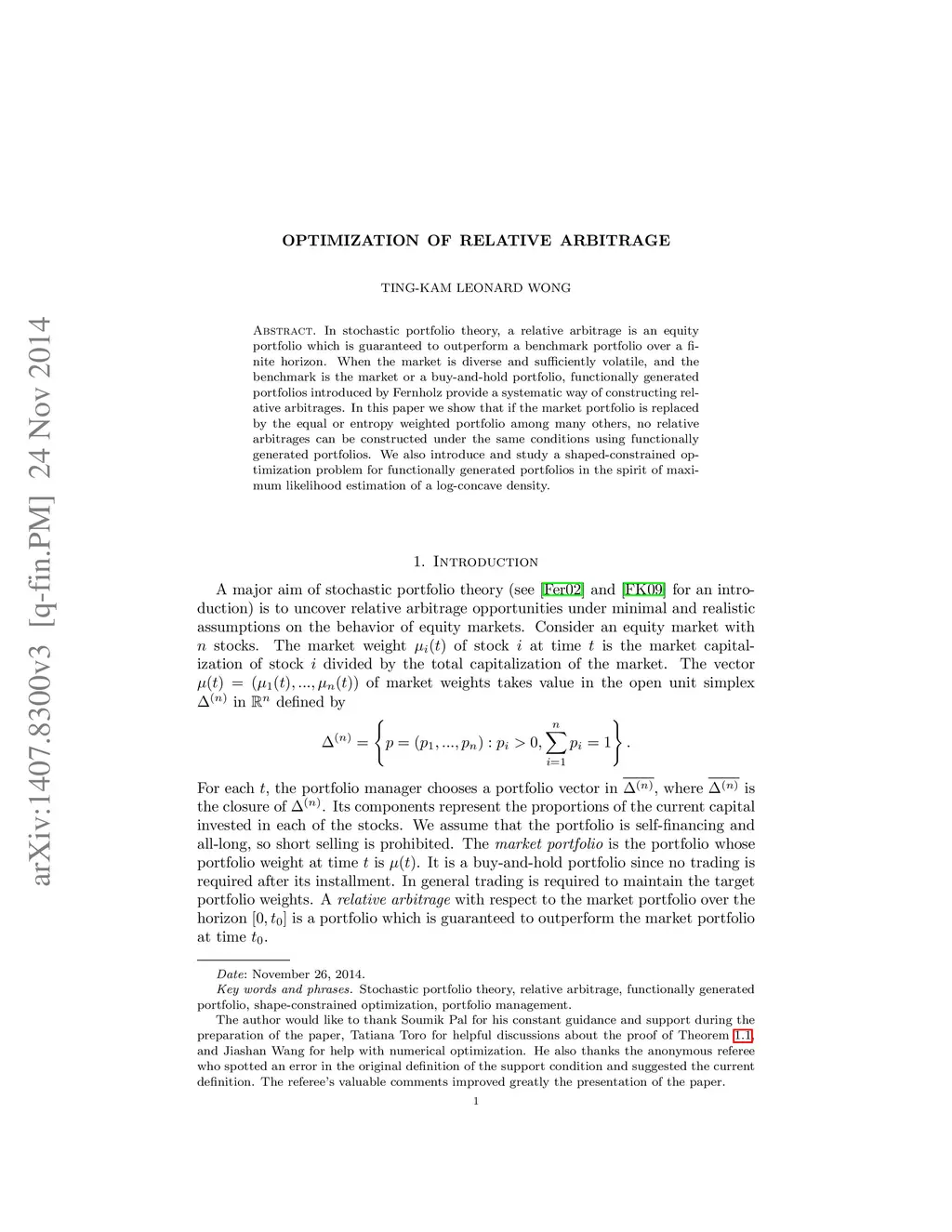 arXiv:1407.8300v3 [q-fin.PM] 24 Nov 2014

OPTIMIZATION OF RELATIVE ARBITRAGE

TING-KAM LEONARD WONG

Abstract. In stochastic portfolio theory, a relative arbitrage is an equity portfolio which is guaranteed to outperform a benchmark portfolio over a finite horizon. When the market is diverse and sufficiently volatile, and the benchmark is the market or a buy-and-hold portfolio, functionally generated portfolios introduced by Fernholz provide a systematic way of constructing relative arbitrages. In this paper we show that if the market portfolio is replaced by the equal or entropy weighted portfolio among many others, no relative arbitrages can be constructed under the same conditions using functionally generated portfolios. We also introduce and study a shaped-constrained optimization problem for functionally generated portfolios in the spirit of maximum likelihood estimation of a log-concave density.

1. Introduction

A major aim of stochastic portfolio theory (see [Fer02] and [FK09] for an introduction) is to uncover relative arbitrage opportunities under minimal and realistic assumptions on the behavior of equity markets. Consider an equity market with $n$ stocks. The market weight $\mu_i(t)$ of stock $i$ at time $t$ is the market capitalization of stock $i$ divided by the total capitalization of the market. The vector $\mu(t) = (\mu_1(t), ..., \mu_n(t))$ of market weights takes value in the open unit simplex $\Delta^{(n)}$ in $\mathbb{R}^n$ defined by

$$\Delta^{(n)} = \left\{ p = (p_1, ..., p_n) : p_i > 0, \sum_{i=1}^{n} p_i = 1 \right\}.$$

For each $t$, the portfolio manager chooses a portfolio vector in $\overline{\Delta^{(n)}}$, where $\overline{\Delta^{(n)}}$ is the closure of $\Delta^{(n)}$. Its components represent the proportions of the current capital invested in each of the stocks. We assume that the portfolio is self-financing and all-long, so short selling is prohibited. The market portfolio is the portfolio whose portfolio weight at time $t$ is $\mu(t)$. It is a buy-and-hold portfolio since no trading is required after its installment. In general trading is required to maintain the target portfolio weights. A relative arbitrage with respect to the market portfolio over the horizon $[0, t_0]$ is a portfolio which is guaranteed to outperform the market portfolio at time $t_0$.

Date: November 26, 2014.
Key words and phrases. Stochastic portfolio theory, relative arbitrage, functionally generated portfolio, shape-constrained optimization, portfolio management.
The author would like to thank Soumik Pal for his constant guidance and support during the preparation of the paper, Tatiana Toro for helpful discussions about the proof of Theorem 1.1, and Jiashan Wang for help with numerical optimization. He also thanks the anonymous referee who spotted an error in the original definition of the support condition and suggested the current definition. The referee's valuable comments improved greatly the presentation of the paper.

1